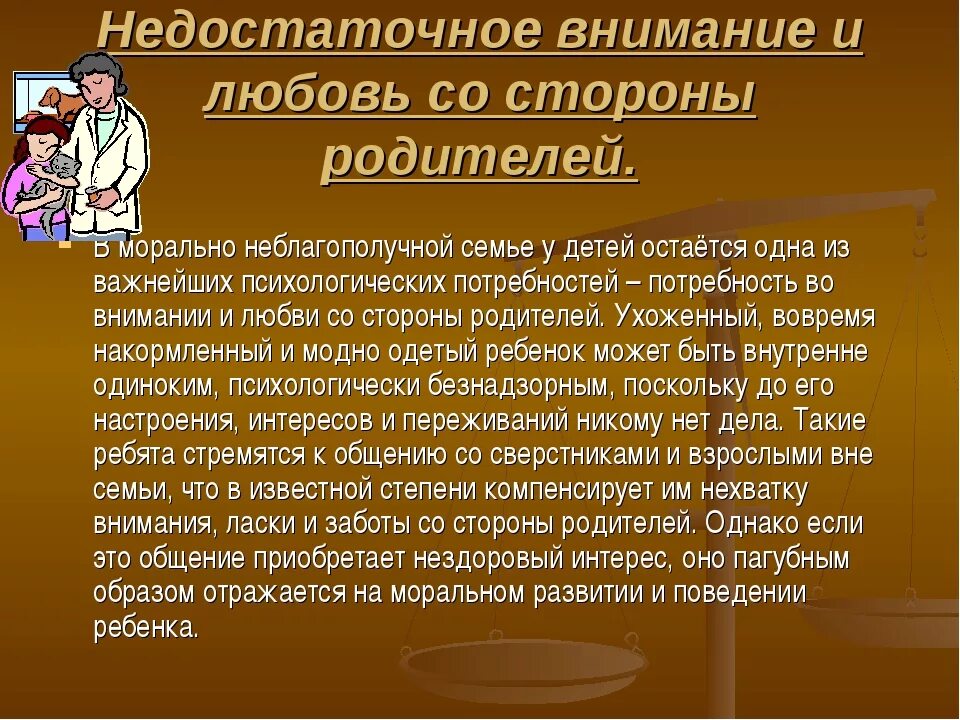 Недостаточное внимание и любовь со стороны родителей.

В морально неблагополучной семье у детей остаётся одна из важнейших психологических потребностей – потребность во внимании и любви со стороны родителей. Ухоженный, вовремя накормленный и модно одетый ребенок может быть внутренне одиноким, психологически безнадзорным, поскольку до его настроения, интересов и переживаний никому нет дела. Такие ребята стремятся к общению со сверстниками и взрослыми вне семьи, что в известной степени компенсирует им нехватку внимания, ласки и заботы со стороны родителей. Однако если это общение приобретает нездоровый интерес, оно пагубным образом отражается на моральном развитии и поведении ребенка.